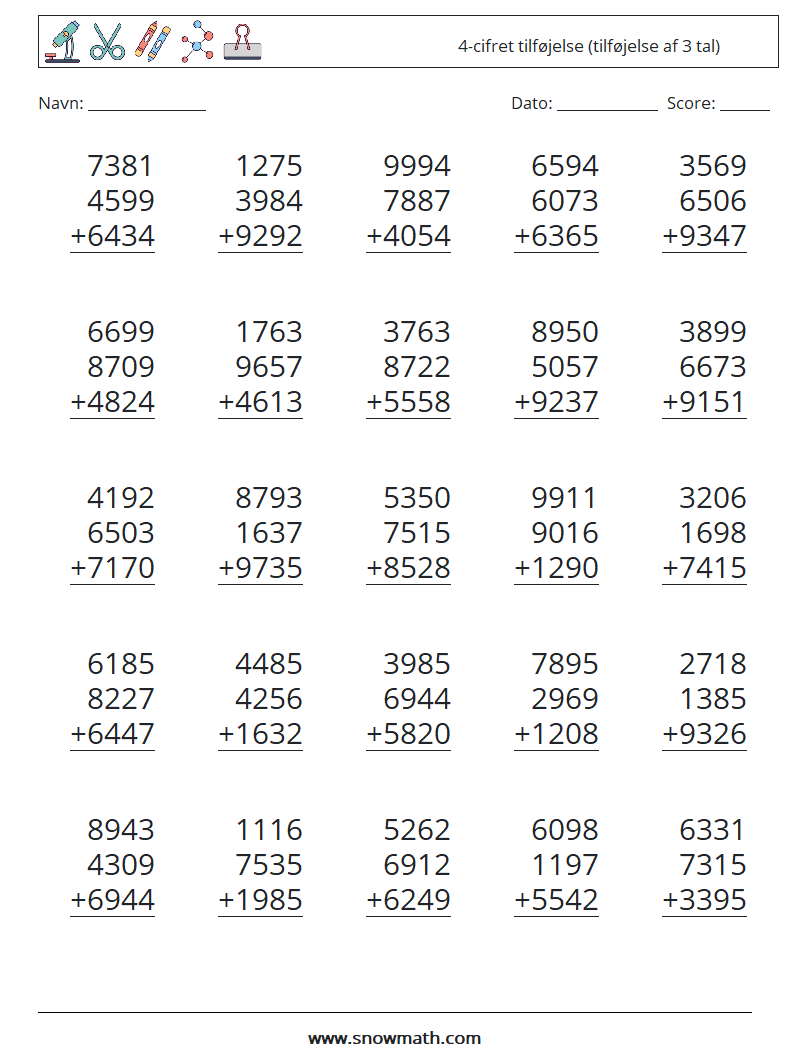 4-cifret tilføjelse (tilføjelse af 3 tal)

Navn: ____

Dato: ____ Score: ____

7381
4599
+6434

1275
3984
+9292

9994
7887
+4054

6594
6073
+6365

3569
6506
+9347

6699
8709
+4824

1763
9657
+4613

3763
8722
+5558

8950
5057
+9237

3899
6673
+9151

4192
6503
+7170

8793
1637
+9735

5350
7515
+8528

9911
9016
+1290

3206
1698
+7415

6185
8227
+6447

4485
4256
+1632

3985
6944
+5820

7895
2969
+1208

2718
1385
+9326

8943
4309
+6944

1116
7535
+1985

5262
6912
+6249

6098
1197
+5542

6331
7315
+3395

www.snowmath.com